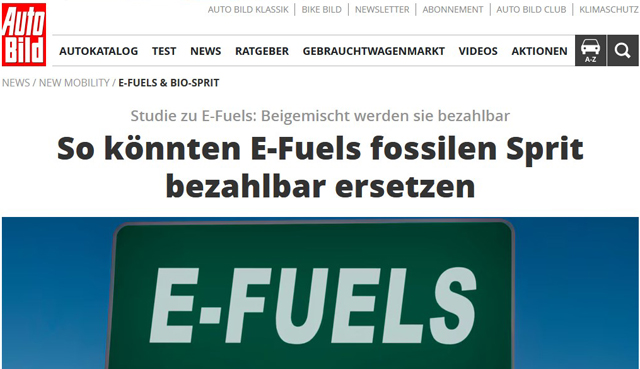 Auto Bild

AUTO BILD KLASSIK | BIKE BILD | NEWSLETTER | ABONNEMENT | AUTO BILD CLUB | KLIMASCHUTZ

AUTOKATALOG TEST NEWS RATGEBER GEBRAUCHTWAGENMARKT VIDEOS AKTIONEN A-Z

NEWS / NEW MOBILITY / E-FUELS & BIO-SPRIT

Studie zu E-Fuels: Beigemischt werden sie bezahlbar

So könnten E-Fuels fossilen Sprit bezahlbar ersetzen

E-FUELS